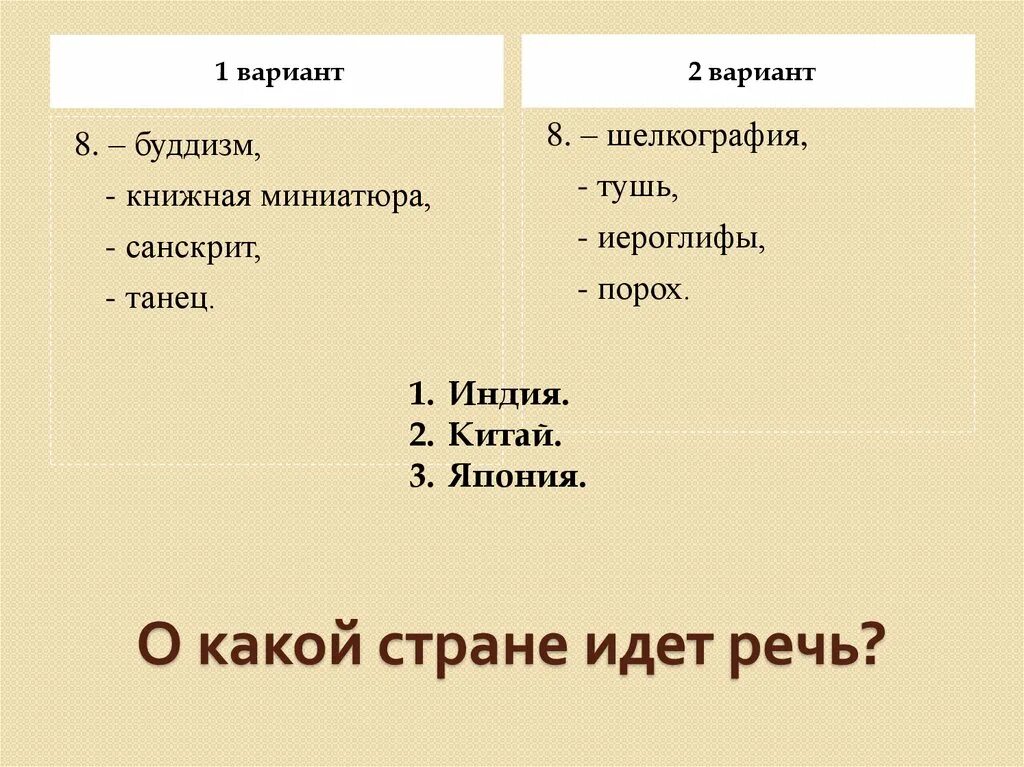 1 вариант

8. – буддизм,
- книжная миниатюра,
- санскрит,
- танец.

2 вариант

8. – шелкография,
- тушь,
- иероглифы,
- порох.

1. Индия.
2. Китай.
3. Япония.

О какой стране идет речь?